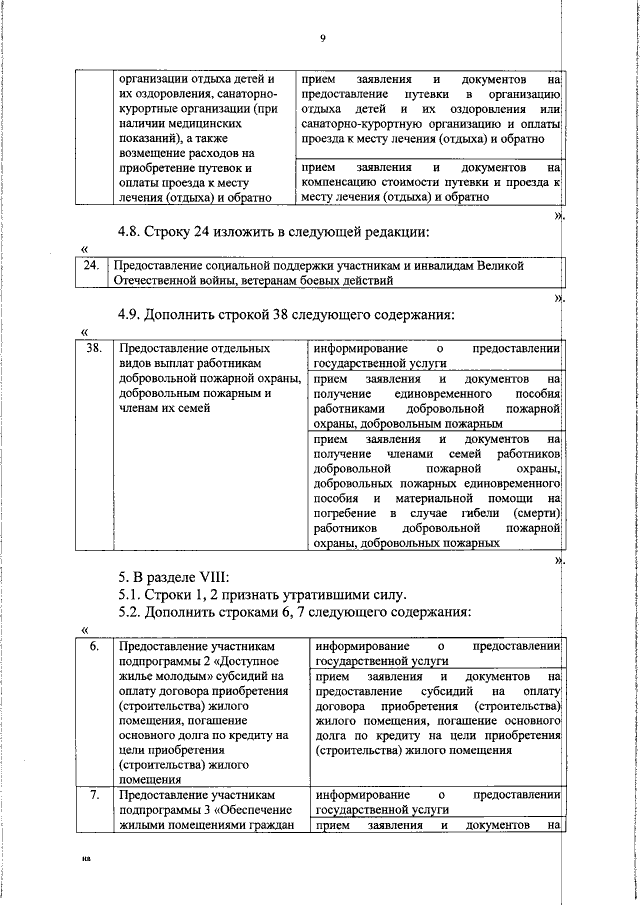 9

| | организации отдыха детей и их оздоровления, санаторно-курортные организации (при наличии медицинских показаний), а также возмещение расходов на приобретение путевок и оплаты проезда к месту лечения (отдыха) и обратно | прием заявления и документов на предоставление путевки в организацию отдыха детей и их оздоровления или санаторно-курортную организацию и оплаты проезда к месту лечения (отдыха) и обратно |
|---|---|---|
| | | прием заявления и документов на компенсацию стоимости путевки и проезда к месту лечения (отдыха) и обратно |

».

4.8. Строку 24 изложить в следующей редакции:

«

| 24. | Предоставление социальной поддержки участникам и инвалидам Великой Отечественной войны, ветеранам боевых действий |
|---|---|

».

4.9. Дополнить строкой 38 следующего содержания:

«

| 38. | Предоставление отдельных видов выплат работникам добровольной пожарной охраны, добровольным пожарным и членам их семей | информирование о предоставлении государственной услуги |
|---|---|---|
| | | прием заявления и документов на получение единовременного пособия работниками добровольной пожарной охраны, добровольным пожарным |
| | | прием заявления и документов на получение членами семей работников добровольной пожарной охраны, добровольных пожарных единовременного пособия и материальной помощи на погребение в случае гибели (смерти) работников добровольной пожарной охраны, добровольных пожарных |

».

5. В разделе VIII:

5.1. Строки 1, 2 признать утратившими силу.

5.2. Дополнить строками 6, 7 следующего содержания:

«

| 6. | Предоставление участникам подпрограммы 2 «Доступное жилье молодым» субсидий на оплату договора приобретения (строительства) жилого помещения, погашение основного долга по кредиту на цели приобретения (строительства) жилого помещения | информирование о предоставлении государственной услуги |
|---|---|---|
| | | прием заявления и документов на предоставление субсидий на оплату договора приобретения (строительства) жилого помещения, погашение основного долга по кредиту на цели приобретения (строительства) жилого помещения |
| 7. | Предоставление участникам подпрограммы 3 «Обеспечение жилыми помещениями граждан | информирование о предоставлении государственной услуги |
| | | прием заявления и документов на |

на